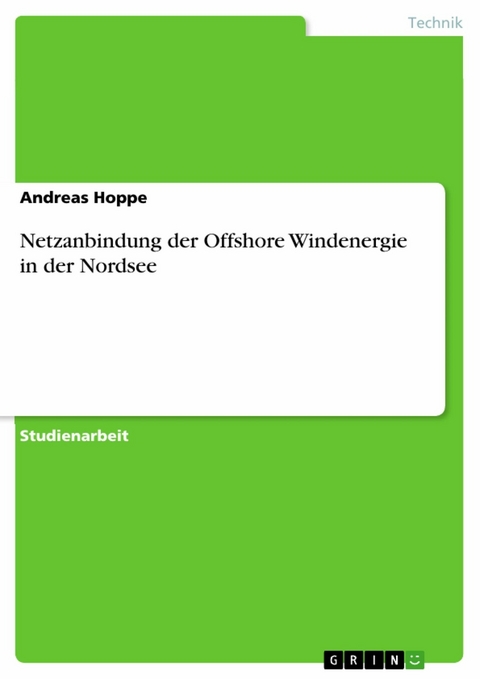 Technik

Andreas Hoppe

Netzanbindung der Offshore Windenergie in der Nordsee

Studienarbeit

GRIN